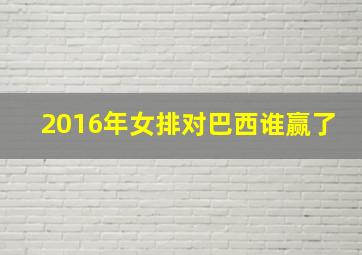 2016年女排对巴西谁赢了